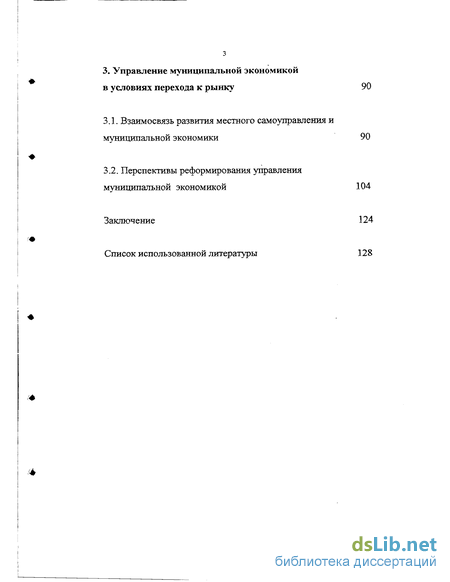 3

3. Управление муниципальной экономикой в условиях перехода к рынку 90

3.1. Взаимосвязь развития местного самоуправления и муниципальной экономики 90

3.2. Перспективы реформирования управления муниципальной экономикой 104

Заключение 124

Список использованной литературы 128

dsLib.net
библиотека диссертаций